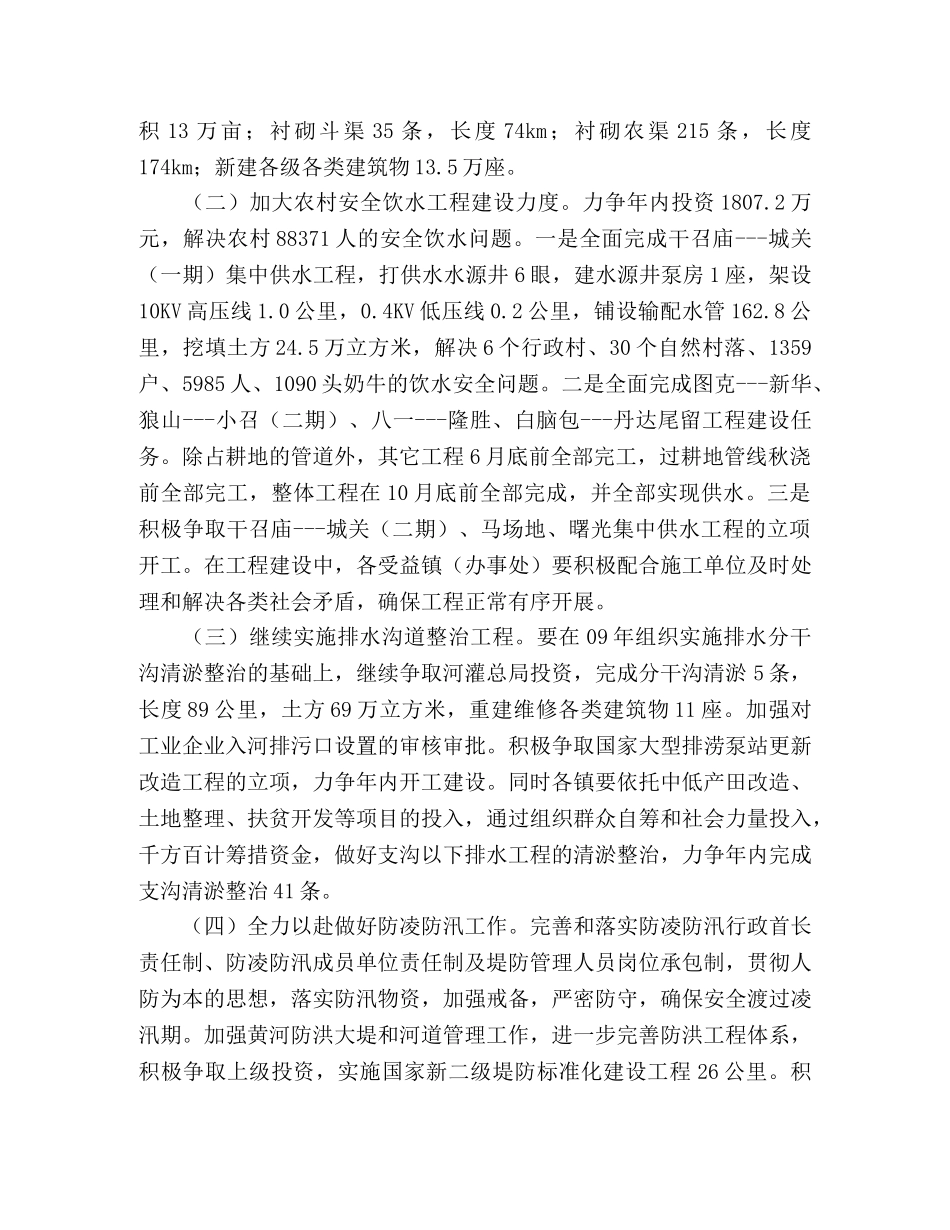 积 13 万亩；衬砌斗渠 35 条，长度 74km；衬砌农渠 215 条，长度 174km；新建各级各类建筑物 13.5 万座。

（二）加大农村安全饮水工程建设力度。力争年内投资 1807.2 万元，解决农村 88371 人的安全饮水问题。一是全面完成干召庙---城关（一期）集中供水工程，打供水水源井 6 眼，建水源井泵房 1 座，架设 10KV 高压线 1.0 公里，0.4KV 低压线 0.2 公里，铺设输配水管 162.8 公里，挖填土方 24.5 万立方米，解决 6 个行政村、30 个自然村落、1359 户、5985 人、1090 头奶牛的饮水安全问题。二是全面完成图克---新华、狼山---小召（二期）、八一---隆胜、白脑包---丹达尾留工程建设任务。除占耕地的管道外，其它工程 6 月底前全部完工，过耕地管线秋浇前全部完工，整体工程在 10 月底前全部完成，并全部实现供水。三是积极争取干召庙---城关（二期）、马场地、曙光集中供水工程的立项开工。在工程建设中，各受益镇（办事处）要积极配合施工单位及时处理和解决各类社会矛盾，确保工程正常有序开展。

（三）继续实施排水沟道整治工程。要在 09 年组织实施排水分干沟清淤整治的基础上，继续争取河灌总局投资，完成分干沟清淤 5 条，长度 89 公里，土方 69 万立方米，重建维修各类建筑物 11 座。加强对工业企业入河排污口设置的审核审批。积极争取国家大型排涝泵站更新改造工程的立项，力争年内开工建设。同时各镇要依托中低产田改造、土地整理、扶贫开发等项目的投入，通过组织群众自筹和社会力量投入，千方百计筹措资金，做好支沟以下排水工程的清淤整治，力争年内完成支沟清淤整治 41 条。

（四）全力以赴做好防凌防汛工作。完善和落实防凌防汛行政首长责任制、防凌防汛成员单位责任制及堤防管理人员岗位承包制，贯彻人防为本的思想，落实防汛物资，加强戒备，严密防守，确保安全渡过凌汛期。加强黄河防洪大堤和河道管理工作，进一步完善防洪工程体系，积极争取上级投资，实施国家新二级堤防标准化建设工程 26 公里。积